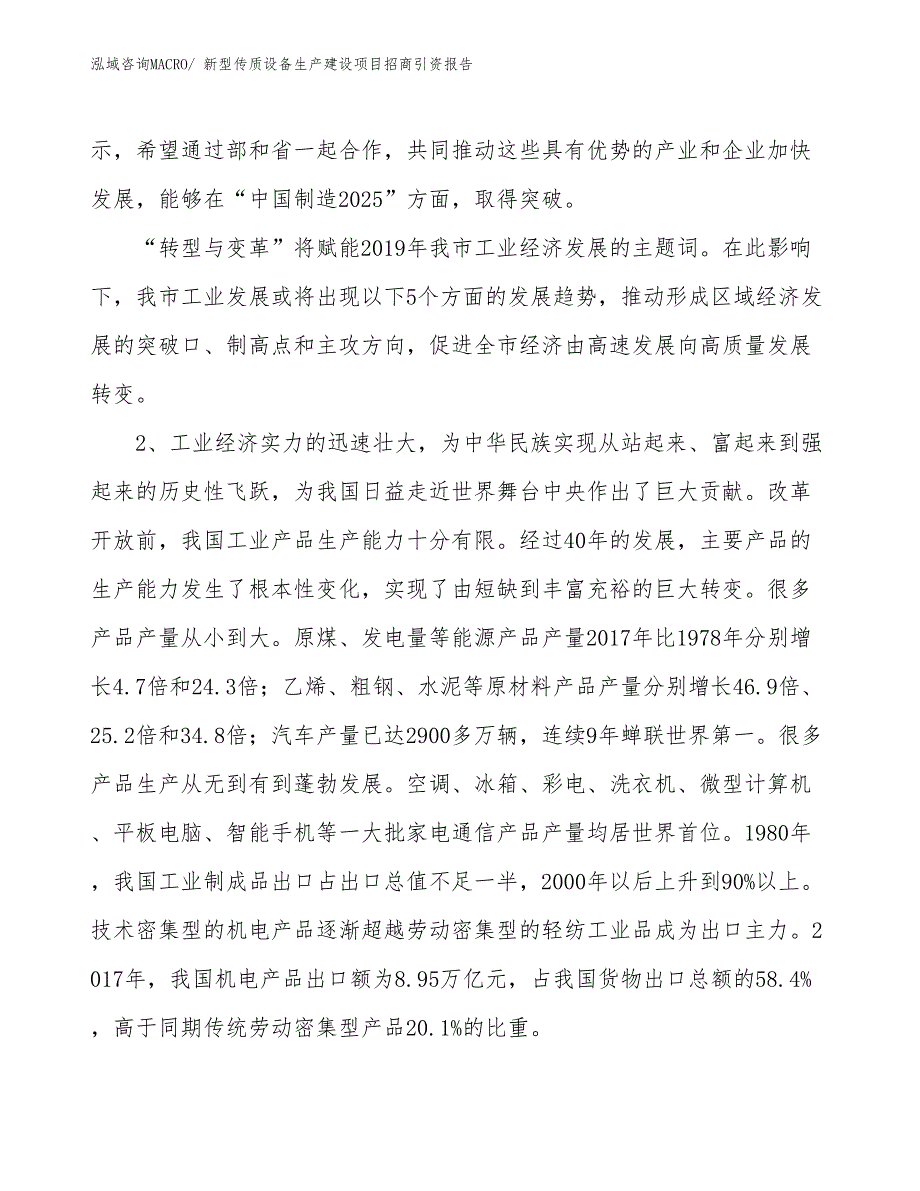 泓域咨询MACRO/ 新型传质设备生产建设项目招商引资报告

示，希望通过部和省一起合作，共同推动这些具有优势的产业和企业加快发展，能够在“中国制造2025”方面，取得突破。

“转型与变革”将赋能2019年我市工业经济发展的主题词。在此影响下，我市工业发展或将出现以下5个方面的发展趋势，推动形成区域经济发展的突破口、制高点和主攻方向，促进全市经济由高速发展向高质量发展转变。

2、工业经济实力的迅速壮大，为中华民族实现从站起来、富起来到强起来的历史性飞跃，为我国日益走近世界舞台中央作出了巨大贡献。改革开放前，我国工业产品生产能力十分有限。经过40年的发展，主要产品的生产能力发生了根本性变化，实现了由短缺到丰富充裕的巨大转变。很多产品产量从小到大。原煤、发电量等能源产品产量2017年比1978年分别增长4.7倍和24.3倍；乙烯、粗钢、水泥等原材料产品产量分别增长46.9倍、25.2倍和34.8倍；汽车产量已达2900多万辆，连续9年蝉联世界第一。很多产品生产从无到有到蓬勃发展。空调、冰箱、彩电、洗衣机、微型计算机、平板电脑、智能手机等一大批家电通信产品产量均居世界首位。1980年，我国工业制成品出口占出口总值不足一半，2000年以后上升到90%以上。技术密集型的机电产品逐渐超越劳动密集型的轻纺工业品成为出口主力。2017年，我国机电产品出口额为8.95万亿元，占我国货物出口总额的58.4%，高于同期传统劳动密集型产品20.1%的比重。